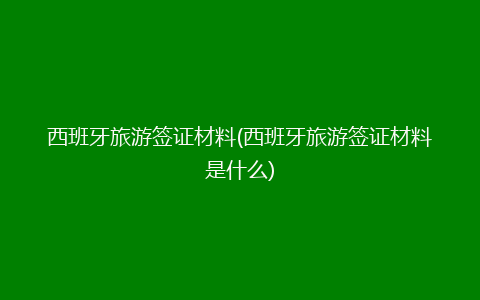 西班牙旅游签证材料(西班牙旅游签证材料是什么)